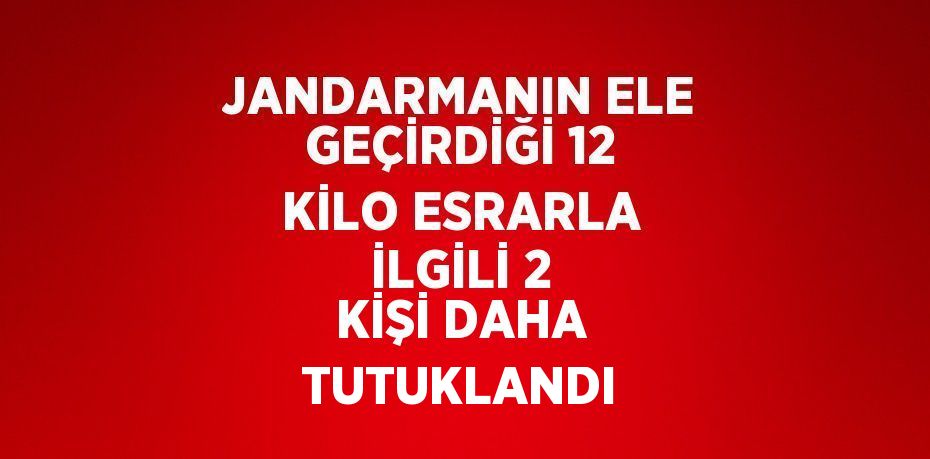 JANDARMANIN ELE GEÇİRDİĞİ 12 KİLO ESRARLA İLGİLİ 2 KİŞİ DAHA TUTUKLANDI